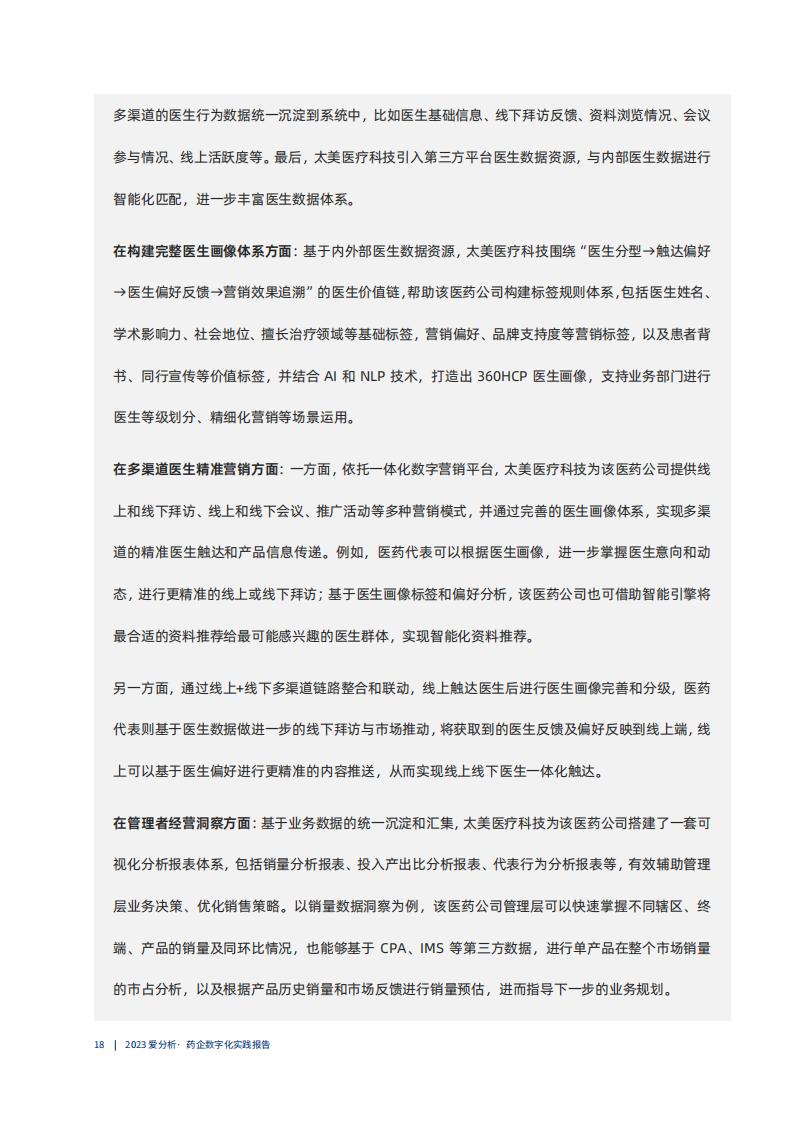 多渠道的医生行为数据统一沉淀到系统中，比如医生基础信息、线下拜访反馈、资料浏览情况、会议参与情况、线上活跃度等。最后，太美医疗科技引入第三方平台医生数据资源，与内部医生数据进行智能化匹配，进一步丰富医生数据体系。

在构建完整医生画像体系方面：基于内外部医生数据资源，太美医疗科技围绕“医生分型→触达偏好→医生偏好反馈→营销效果追溯”的医生价值链，帮助该医药公司构建标签规则体系，包括医生姓名、学术影响力、社会地位、擅长治疗领域等基础标签，营销偏好、品牌支持度等营销标签，以及患者背书、同行宣传等价值标签，并结合 AI 和 NLP 技术，打造出 360HCP 医生画像，支持业务部门进行医生等级划分、精细化营销等场景运用。

在多渠道医生精准营销方面：一方面，依托一体化数字营销平台，太美医疗科技为该医药公司提供线上和线下拜访、线上和线下会议、推广活动等多种营销模式，并通过完善的医生画像体系，实现多渠道的精准医生触达和产品信息传递。例如，医药代表可以根据医生画像，进一步掌握医生意向和动态，进行更精准的线上或线下拜访；基于医生画像标签和偏好分析，该医药公司也可借助智能引擎将最合适的资料推荐给最可能感兴趣的医生群体，实现智能化资料推荐。

另一方面，通过线上+线下多渠道链路整合和联动，线上触达医生后进行医生画像完善和分级，医药代表则基于医生数据做进一步的线下拜访与市场推动，将获取到的医生反馈及偏好反映到线上端，线上可以基于医生偏好进行更精准的内容推送，从而实现线上线下医生一体化触达。

在管理者经营洞察方面：基于业务数据的统一沉淀和汇集，太美医疗科技为该医药公司搭建了一套可视化分析报表体系，包括销量分析报表、投入产出比分析报表、代表行为分析报表等，有效辅助管理层业务决策、优化销售策略。以销量数据洞察为例，该医药公司管理层可以快速掌握不同辖区、终端、产品的销量及同环比情况，也能够基于 CPA、IMS 等第三方数据，进行单产品在整个市场销量的市占分析，以及根据产品历史销量和市场反馈进行销量预估，进而指导下一步的业务规划。

18 | 2023 爱分析· 药企数字化实践报告